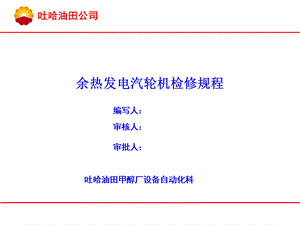 吐哈油田公司

余热发电汽轮机检修规程

编写人:

审核人:

审批人:

吐哈油田甲醇厂设备自动化科